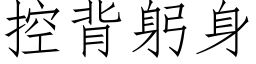 控背躬身